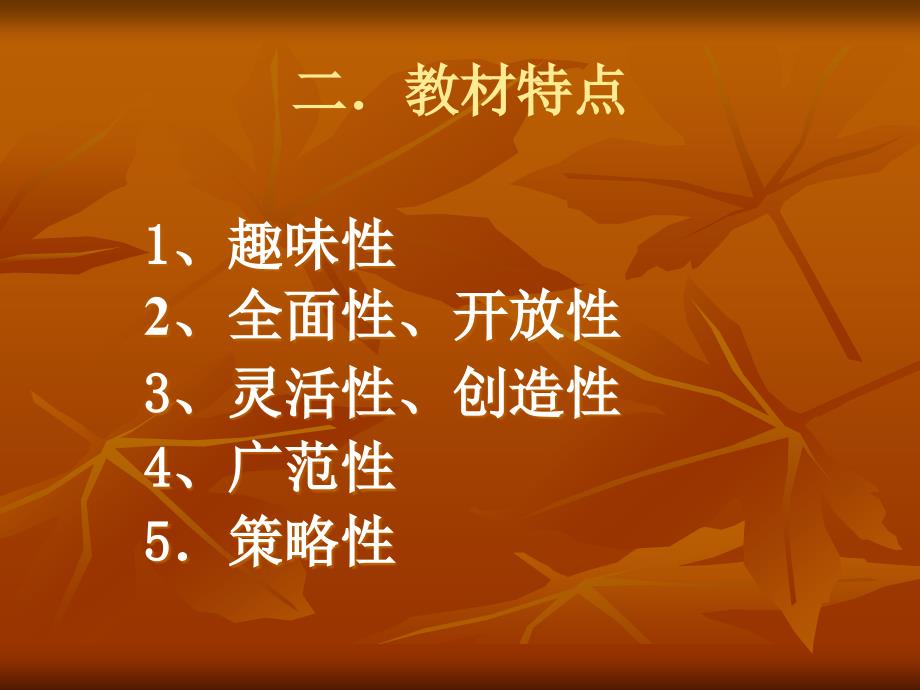 二．教材特点

1、趣味性
2、全面性、开放性
3、灵活性、创造性
4、广范性
5．策略性